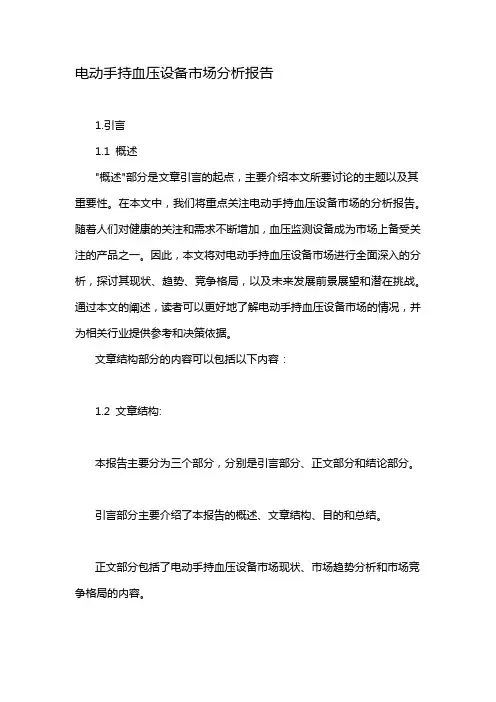 电动手持血压设备市场分析报告

1.引言

1.1 概述

"概述"部分是文章引言的起点，主要介绍本文所要讨论的主题以及其重要性。在本文中，我们将重点关注电动手持血压设备市场的分析报告。随着人们对健康的关注和需求不断增加，血压监测设备成为市场上备受关注的产品之一。因此，本文将对电动手持血压设备市场进行全面深入的分析，探讨其现状、趋势、竞争格局，以及未来发展前景展望和潜在挑战。通过本文的阐述，读者可以更好地了解电动手持血压设备市场的情况，并为相关行业提供参考和决策依据。

文章结构部分的内容可以包括以下内容：

1.2 文章结构:

本报告主要分为三个部分，分别是引言部分、正文部分和结论部分。

引言部分主要介绍了本报告的概述、文章结构、目的和总结。

正文部分包括了电动手持血压设备市场现状、市场趋势分析和市场竞争格局的内容。